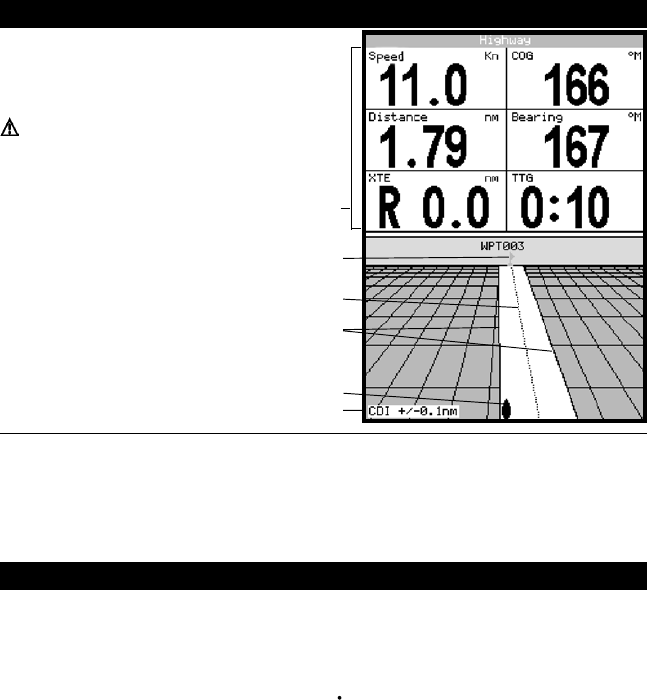 Highway

Speed Kn
11.0

COG °M
166

Distance nm
1.79

Bearing °M
167

XTE nm
R 0.0

TTG
0:10

WPT003

CDI +/-0.1nm